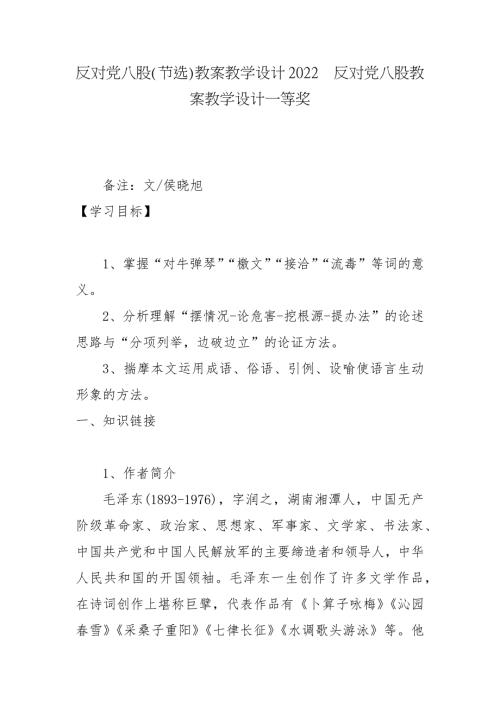 反对党八股(节选)教案教学设计2022　反对党八股教案教学设计一等奖

备注：文/侯晓旭

【学习目标】

1、掌握“对牛弹琴”“檄文”“接洽”“流毒”等词的意义。

2、分析理解“摆情况-论危害-挖根源-提办法”的论述思路与“分项列举，边破边立”的论证方法。

3、揣摩本文运用成语、俗语、引例、设喻使语言生动形象的方法。

一、知识链接

1、作者简介

毛泽东(1893-1976)，字润之，湖南湘潭人，中国无产阶级革命家、政治家、思想家、军事家、文学家、书法家、中国共产党和中国人民解放军的主要缔造者和领导人，中华人民共和国的开国领袖。毛泽东一生创作了许多文学作品，在诗词创作上堪称巨擘，代表作品有《卜算子咏梅》《沁园春雪》《采桑子重阳》《七律长征》《水调歌头游泳》等。他